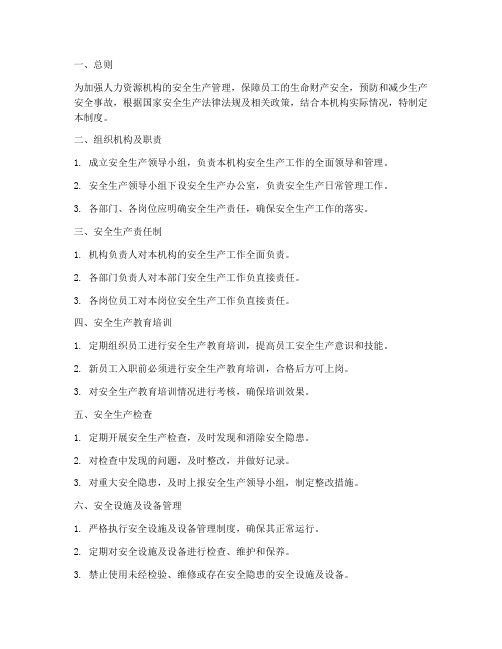 一、总则

为加强人力资源机构的安全生产管理，保障员工的生命财产安全，预防和减少生产安全事故，根据国家安全生产法律法规及相关政策，结合本机构实际情况，特制定本制度。

二、组织机构及职责

1. 成立安全生产领导小组，负责本机构安全生产工作的全面领导和管理。

2. 安全生产领导小组下设安全生产办公室，负责安全生产日常管理工作。

3. 各部门、各岗位应明确安全生产责任，确保安全生产工作的落实。

三、安全生产责任制

1. 机构负责人对本机构的安全生产工作全面负责。

2. 各部门负责人对本部门安全生产工作负直接责任。

3. 各岗位员工对本岗位安全生产工作负直接责任。

四、安全生产教育培训

1. 定期组织员工进行安全生产教育培训，提高员工安全生产意识和技能。

2. 新员工入职前必须进行安全生产教育培训，合格后方可上岗。

3. 对安全生产教育培训情况进行考核，确保培训效果。

五、安全生产检查

1. 定期开展安全生产检查，及时发现和消除安全隐患。

2. 对检查中发现的问题，及时整改，并做好记录。

3. 对重大安全隐患，及时上报安全生产领导小组，制定整改措施。

六、安全设施及设备管理

1. 严格执行安全设施及设备管理制度，确保其正常运行。

2. 定期对安全设施及设备进行检查、维护和保养。

3. 禁止使用未经检验、维修或存在安全隐患的安全设施及设备。